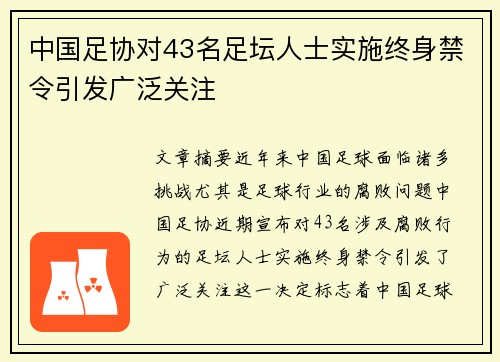 中国足协对43名足坛人士实施终身禁令引发广泛关注

文章摘要近年来中国足球面临诸多挑战尤其是足球行业的腐败问题中国足协近期宣布对43名涉及腐败行为的足坛人士实施终身禁令引发了广泛关注这一决定标志着中国足球